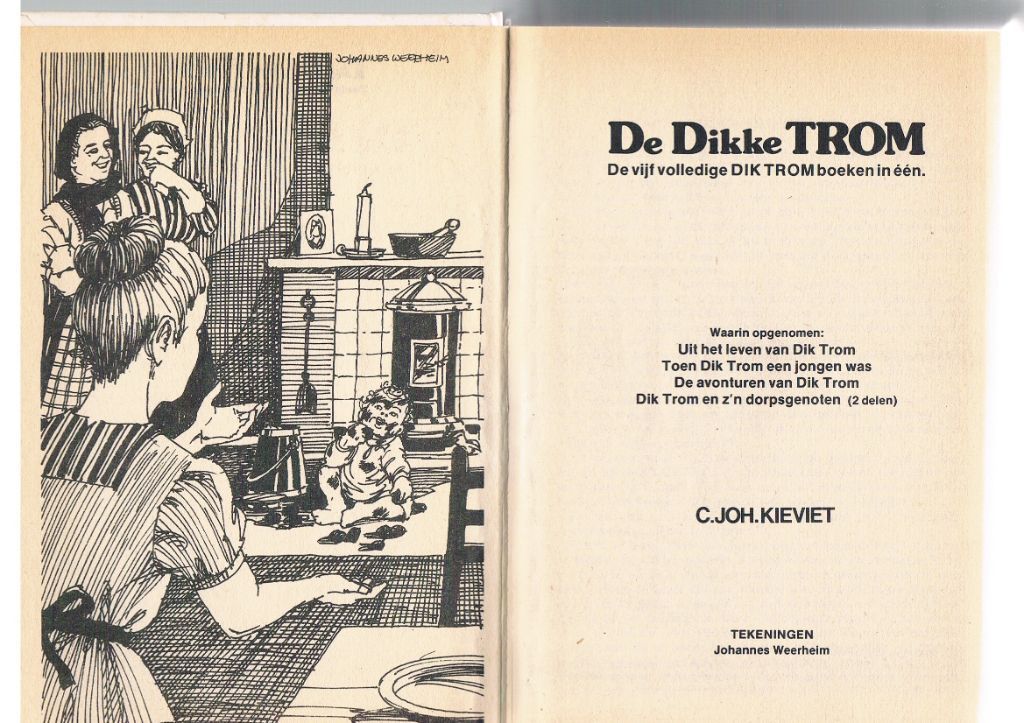 JOHANNES WEERHEIM

De Dikke TROM
De vijf volledige DIK TROM boeken in één.

Waarin opgenomen:
Uit het leven van Dik Trom
Toen Dik Trom een jongen was
De avonturen van Dik Trom
Dik Trom en z'n dorpsgenoten (2 delen)

C.JOH.KIEVIET

TEKENINGEN
Johannes Weerheim